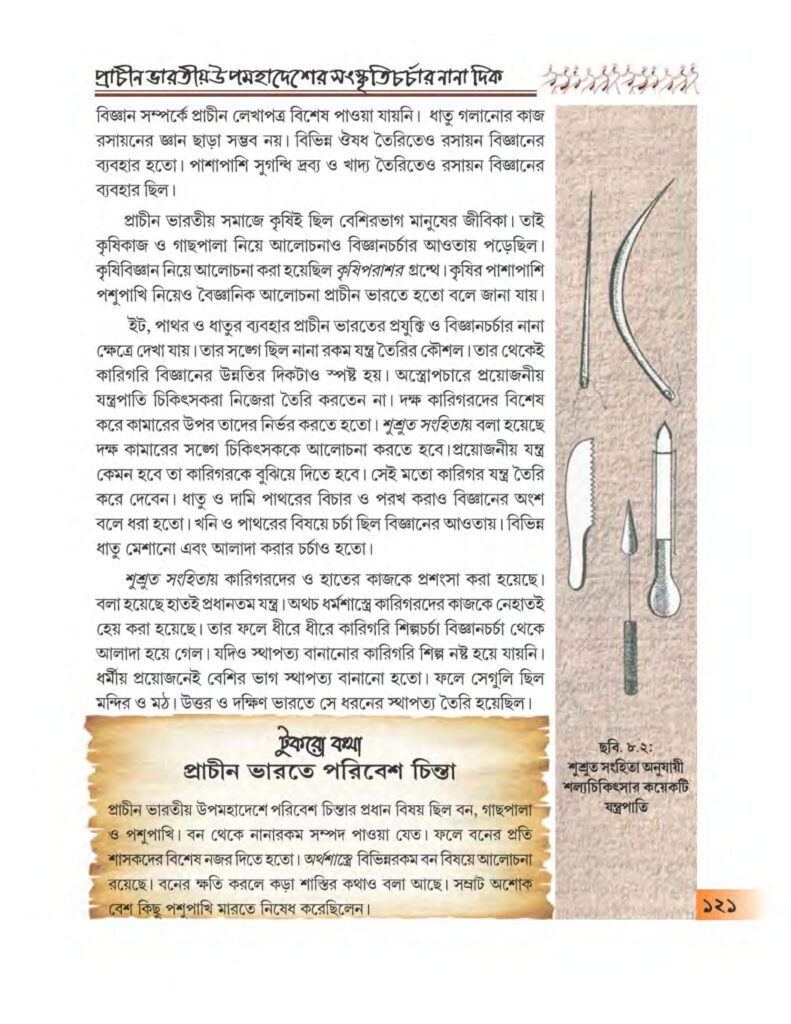 প্রাচীন ভারতীয় উপমহাদেশের সংস্কৃতিচর্চার নানা দিক

বিজ্ঞান সম্পর্কে প্রাচীন লেখাপত্র বিশেষ পাওয়া যায়নি। ধাতু গলানোর কাজ রসায়নের জ্ঞান ছাড়া সম্ভব নয়। বিভিন্ন ঔষধ তৈরিতেও রসায়ন বিজ্ঞানের ব্যবহার হতো। পাশাপাশি সুগন্ধি দ্রব্য ও খাদ্য তৈরিতেও রসায়ন বিজ্ঞানের ব্যবহার ছিল।

প্রাচীন ভারতীয় সমাজে কৃষিই ছিল বেশিরভাগ মানুষের জীবিকা। তাই কৃষিকাজ ও গাছপালা নিয়ে আলোচনাও বিজ্ঞানচর্চার আওতায় পড়েছিল। কৃষিবিজ্ঞান নিয়ে আলোচনা করা হয়েছিল কৃষিপরাশর গ্রন্থে। কৃষির পাশাপাশি পশুপাখি নিয়েও বৈজ্ঞানিক আলোচনা প্রাচীন ভারতে হতো বলে জানা যায়।

ইট, পাথর ও ধাতুর ব্যবহার প্রাচীন ভারতের প্রযুক্তি ও বিজ্ঞানচর্চার নানা ক্ষেত্রে দেখা যায়। তার সঙ্গে ছিল নানা রকম যন্ত্র তৈরির কৌশল। তার থেকেই কারিগরি বিজ্ঞানের উন্নতির দিকটাও স্পষ্ট হয়। অস্ত্রোপচারে প্রয়োজনীয় যন্ত্রপাতি চিকিৎসকরা নিজেরা তৈরি করতেন না। দক্ষ কারিগরদের বিশেষ করে কামারের উপর তাদের নির্ভর করতে হতো। শুশ্রুত সংহিতায় বলা হয়েছে দক্ষ কামারের সঙ্গে চিকিৎসককে আলোচনা করতে হবে। প্রয়োজনীয় যন্ত্র কেমন হবে তা কারিগরকে বুঝিয়ে দিতে হবে। সেই মতো কারিগর যন্ত্র তৈরি করে দেবেন। ধাতু ও দামি পাথরের বিচার ও পরখ করাও বিজ্ঞানের অংশ বলে ধরা হতো। খনি ও পাথরের বিষয়ে চর্চা ছিল বিজ্ঞানের আওতায়। বিভিন্ন ধাতু মেশানো এবং আলাদা করার চর্চাও হতো।

শুশ্রুত সংহিতায় কারিগরদের ও হাতের কাজকে প্রশংসা করা হয়েছে। বলা হয়েছে হাতই প্রধানতম যন্ত্র। অথচ ধর্মশাস্ত্রে কারিগরদের কাজকে নেহাতই হেয় করা হয়েছে। তার ফলে ধীরে ধীরে কারিগরি শিল্পচর্চা বিজ্ঞানচর্চা থেকে আলাদা হয়ে গেল। যদিও স্থাপত্য বানানোর কারিগরি শিল্প নষ্ট হয়ে যায়নি। ধর্মীয় প্রয়োজনেই বেশির ভাগ স্থাপত্য বানানো হতো। ফলে সেগুলি ছিল মন্দির ও মঠ। উত্তর ও দক্ষিণ ভারতে সে ধরনের স্থাপত্য তৈরি হয়েছিল।

টুকরো কথা
প্রাচীন ভারতে পরিবেশ চিন্তা

প্রাচীন ভারতীয় উপমহাদেশে পরিবেশ চিন্তার প্রধান বিষয় ছিল বন, গাছপালা ও পশুপাখি। বন থেকে নানারকম সম্পদ পাওয়া যেত। ফলে বনের প্রতি শাসকদের বিশেষ নজর দিতে হতো। অর্থশাস্ত্রে বিভিন্নরকম বন বিষয়ে আলোচনা রয়েছে। বনের ক্ষতি করলে কড়া শাস্তির কথাও বলা আছে। সম্রাট অশোক বেশ কিছু পশুপাখি মারতে নিষেধ করেছিলেন।

ছবি. ৮.২: শুশ্রুত সংহিতা অনুযায়ী শল্যচিকিৎসার কয়েকটি যন্ত্রপাতি

১২১